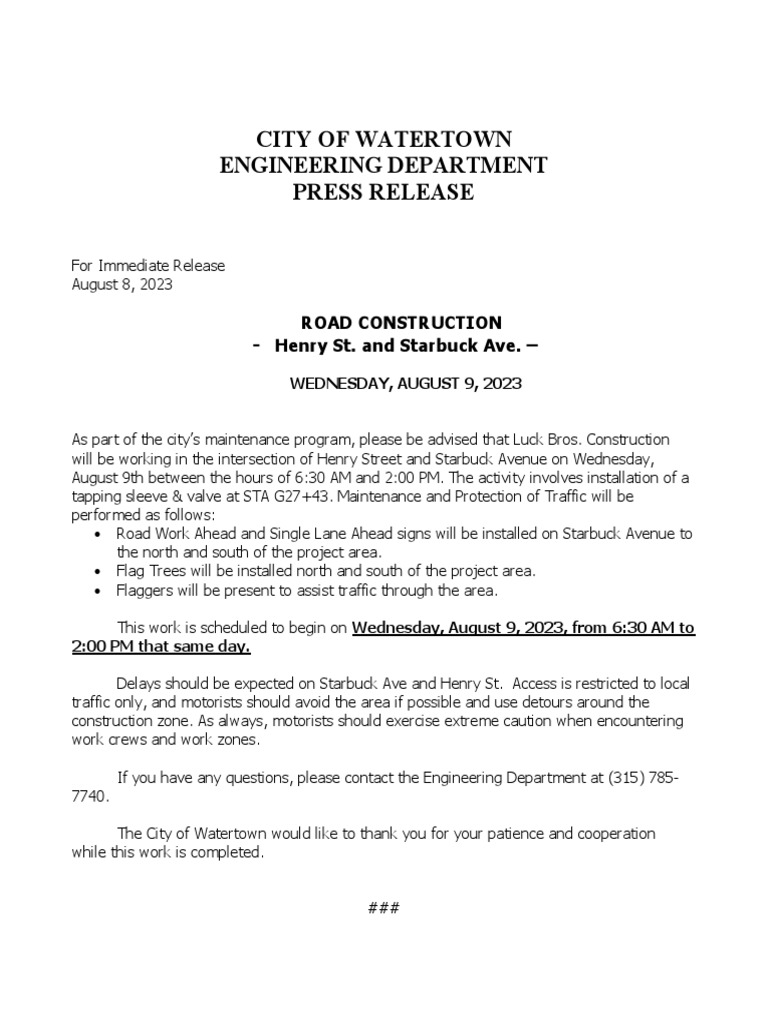 CITY OF WATERTOWN
ENGINEERING DEPARTMENT
PRESS RELEASE

For Immediate Release
August 8, 2023

ROAD CONSTRUCTION
- Henry St. and Starbuck Ave. –

WEDNESDAY, AUGUST 9, 2023

As part of the city's maintenance program, please be advised that Luck Bros. Construction will be working in the intersection of Henry Street and Starbuck Avenue on Wednesday, August 9th between the hours of 6:30 AM and 2:00 PM. The activity involves installation of a tapping sleeve & valve at STA G27+43. Maintenance and Protection of Traffic will be performed as follows:
• Road Work Ahead and Single Lane Ahead signs will be installed on Starbuck Avenue to the north and south of the project area.
• Flag Trees will be installed north and south of the project area.
• Flaggers will be present to assist traffic through the area.

This work is scheduled to begin on Wednesday, August 9, 2023, from 6:30 AM to 2:00 PM that same day.

Delays should be expected on Starbuck Ave and Henry St. Access is restricted to local traffic only, and motorists should avoid the area if possible and use detours around the construction zone. As always, motorists should exercise extreme caution when encountering work crews and work zones.

If you have any questions, please contact the Engineering Department at (315) 785-7740.

The City of Watertown would like to thank you for your patience and cooperation while this work is completed.

###